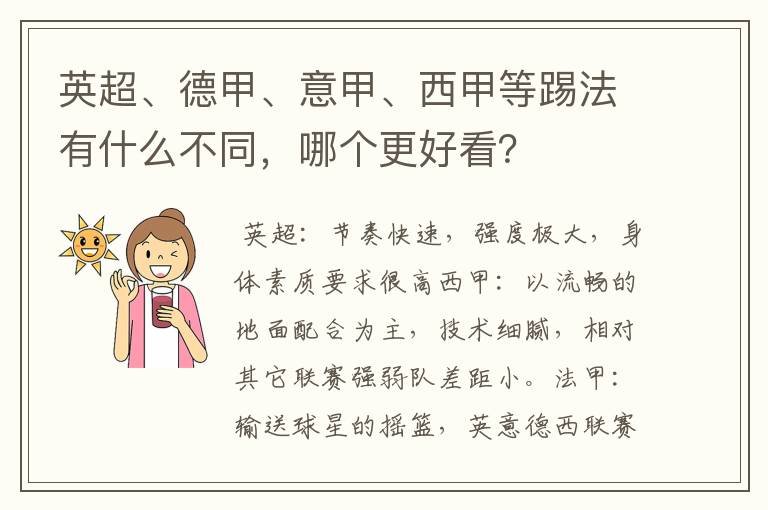 英超、德甲、意甲、西甲等踢法有什么不同，哪个更好看？

英超：节奏快速，强度极大，身体素质要求很高西甲：以流畅的地面配合为主，技术细腻，相对其它联赛强弱队差距小。法甲：输送球星的摇篮，英意德西联赛